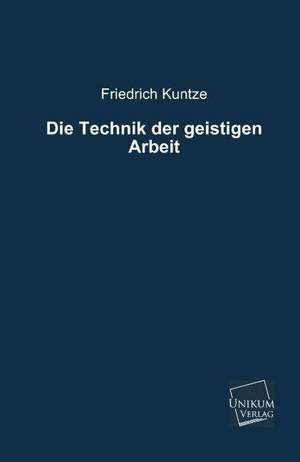 Friedrich Kuntze

Die Technik der geistigen Arbeit

UNIKUM VERLAG